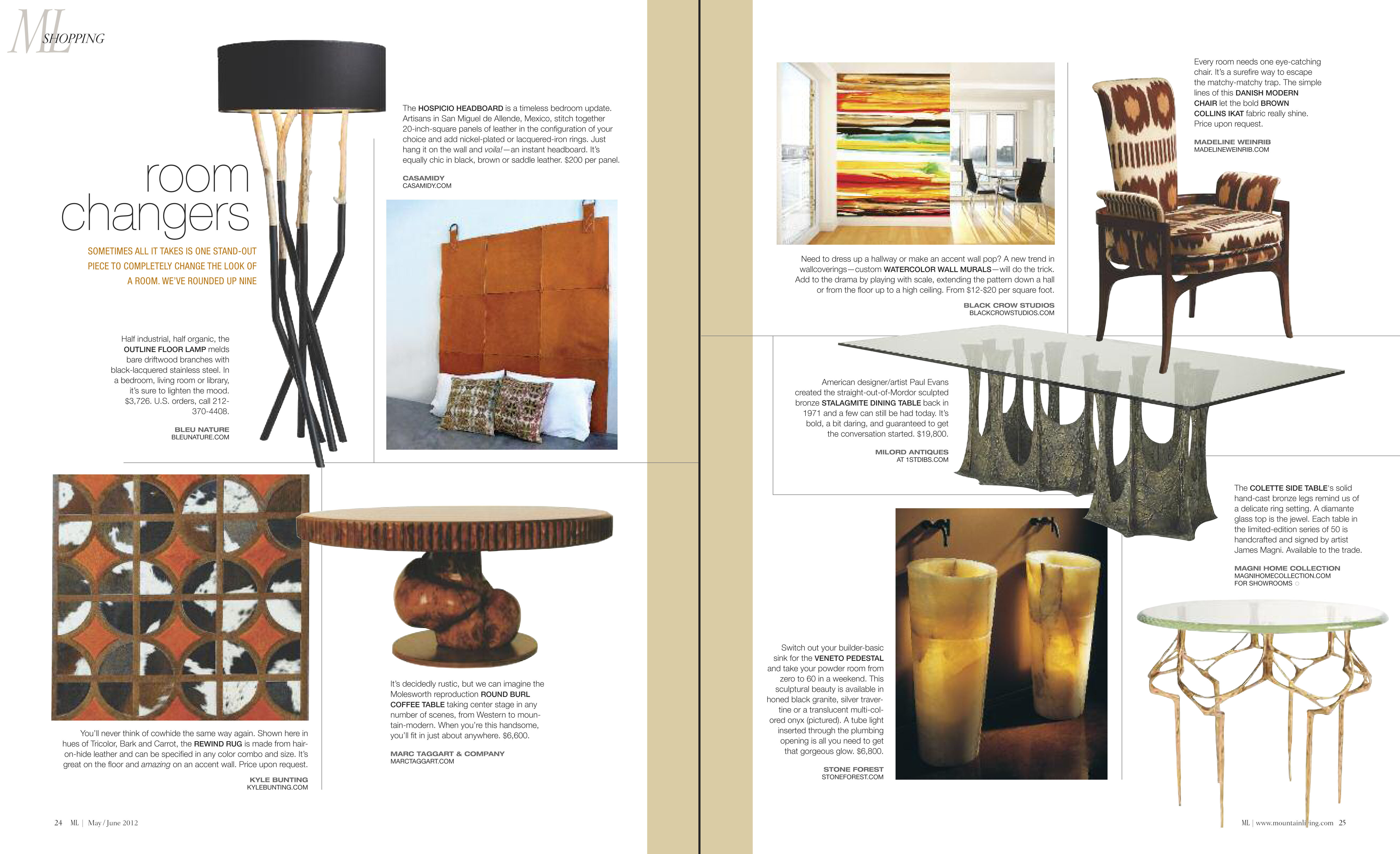 ML SHOPPING

room changers

SOMETIMES ALL IT TAKES IS ONE STAND-OUT PIECE TO COMPLETELY CHANGE THE LOOK OF A ROOM. WE'VE ROUNDED UP NINE

Half industrial, half organic, the OUTLINE FLOOR LAMP melds bare driftwood branches with black-lacquered stainless steel. In a bedroom, living room or library, it's sure to lighten the mood. $3,726. U.S. orders, call 212-370-4408.

BLEU NATURE
BLEUNATURE.COM

The HOSPICIO HEADBOARD is a timeless bedroom update. Artisans in San Miguel de Allende, Mexico, stitch together 20-inch-square panels of leather in the configuration of your choice and add nickel-plated or lacquered-iron rings. Just hang it on the wall and voila!—an instant headboard. It's equally chic in black, brown or saddle leather. $200 per panel.

CASAMIDY
CASAMIDY.COM

You'll never think of cowhide the same way again. Shown here in hues of Tricolor, Bark and Carrot, the REWIND RUG is made from hair-on-hide leather and can be specified in any color combo and size. It's great on the floor and amazing on an accent wall. Price upon request.

KYLE BUNTING
KYLEBUNTING.COM

It's decidedly rustic, but we can imagine the Molesworth reproduction ROUND BURL COFFEE TABLE taking center stage in any number of scenes, from Western to mountain-modern. When you're this handsome, you'll fit in just about anywhere. $6,600.

MARC TAGGART & COMPANY
MARCTAGGART.COM

24 ML | May / June 2012

Need to dress up a hallway or make an accent wall pop? A new trend in wallcoverings—custom WATERCOLOR WALL MURALS—will do the trick. Add to the drama by playing with scale, extending the pattern down a hall or from the floor up to a high ceiling. From $12-$20 per square foot.

BLACK CROW STUDIOS
BLACKCROWSTUDIOS.COM

Every room needs one eye-catching chair. It's a surefire way to escape the matchy-matchy trap. The simple lines of this DANISH MODERN CHAIR let the bold BROWN COLLINS IKAT fabric really shine. Price upon request.

MADELINE WEINRIB
MADELINEWEINRIB.COM

American designer/artist Paul Evans created the straight-out-of-Mordor sculpted bronze STALAGMITE DINING TABLE back in 1971 and a few can still be had today. It's bold, a bit daring, and guaranteed to get the conversation started. $19,800.

MILORD ANTIQUES
AT 1STDIBS.COM

The COLETTE SIDE TABLE's solid hand-cast bronze legs remind us of a delicate ring setting. A diamante glass top is the jewel. Each table in the limited-edition series of 50 is handcrafted and signed by artist James Magni. Available to the trade.

MAGNI HOME COLLECTION
MAGNIHOMECOLLECTION.COM
FOR SHOWROOMS

Switch out your builder-basic sink for the VENETO PEDESTAL and take your powder room from zero to 60 in a weekend. This sculptural beauty is available in honed black granite, silver travertine or a translucent multi-colored onyx (pictured). A tube light inserted through the plumbing opening is all you need to get that gorgeous glow. $6,800.

STONE FOREST
STONEFOREST.COM

ML | www.mountainliving.com 25